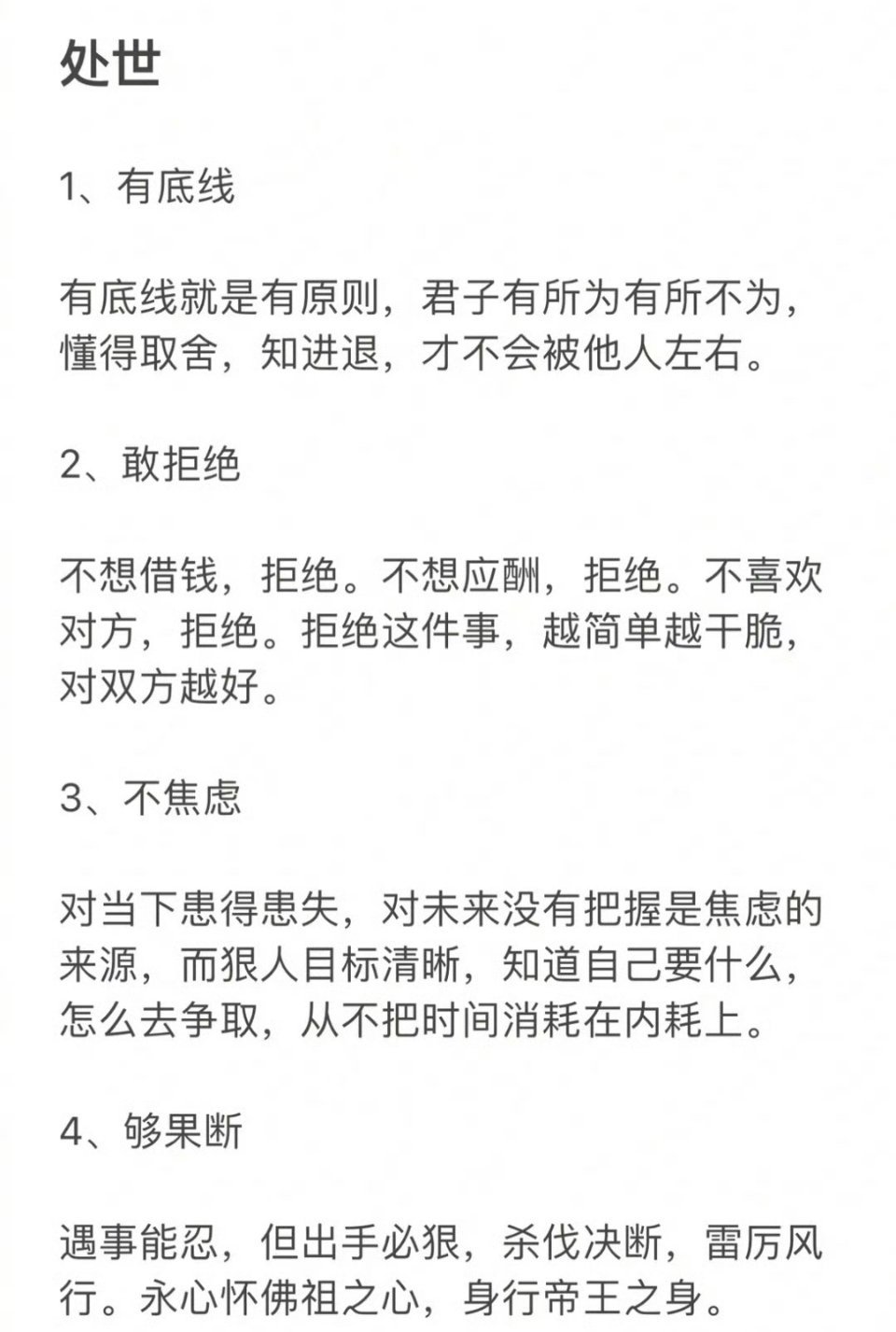 处世

1、有底线

有底线就是有原则，君子有所为有所不为，懂得取舍，知进退，才不会被他人左右。

2、敢拒绝

不想借钱，拒绝。不想应酬，拒绝。不喜欢对方，拒绝。拒绝这件事，越简单越干脆，对双方越好。

3、不焦虑

对当下患得患失，对未来没有把握是焦虑的来源，而狠人目标清晰，知道自己要什么，怎么去争取，从不把时间消耗在内耗上。

4、够果断

遇事能忍，但出手必狠，杀伐决断，雷厉风行。永心怀佛祖之心，身行帝王之身。